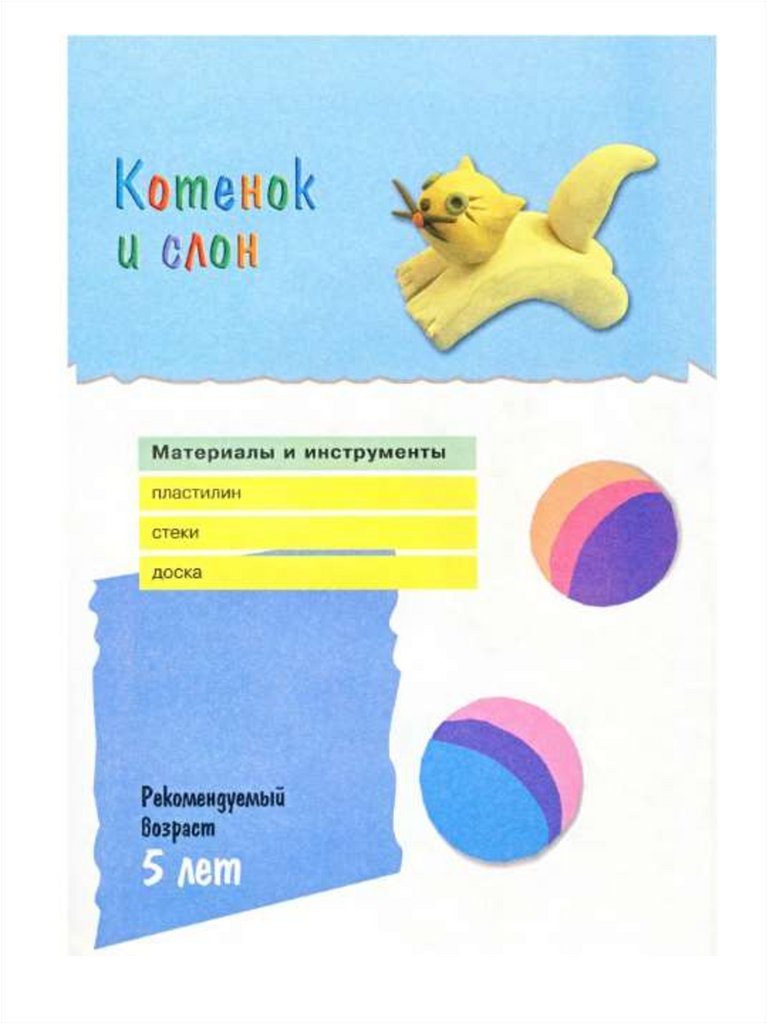 Котенок
и слон

Материалы и инструменты

пластилин

стеки

доска

Рекомендуемый
возраст
5 лет